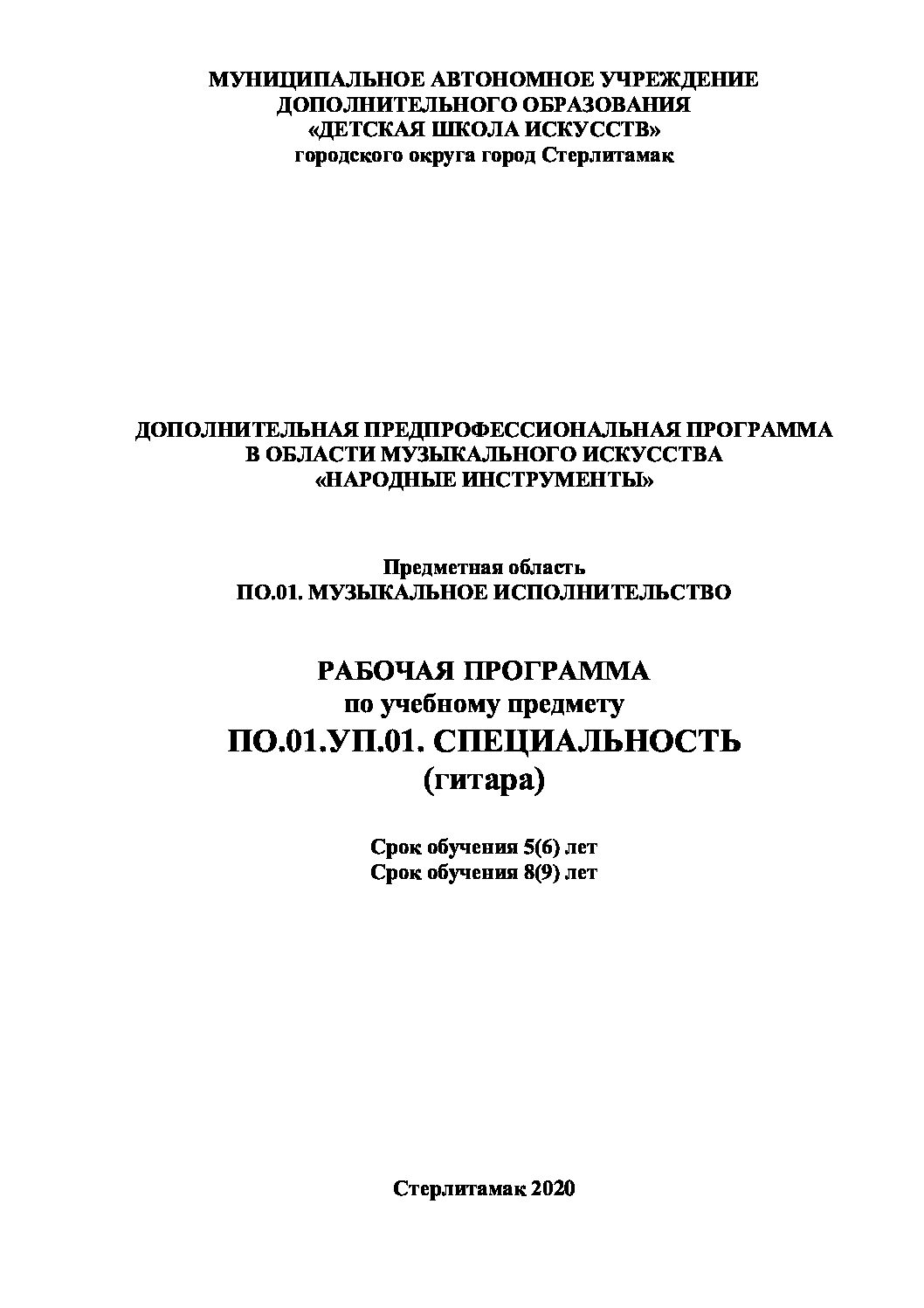 МУНИЦИПАЛЬНОЕ АВТОНОМНОЕ УЧРЕЖДЕНИЕ
ДОПОЛНИТЕЛЬНОГО ОБРАЗОВАНИЯ
«ДЕТСКАЯ ШКОЛА ИСКУССТВ»
городского округа город Стерлитамак

ДОПОЛНИТЕЛЬНАЯ ПРЕДПРОФЕССИОНАЛЬНАЯ ПРОГРАММА
В ОБЛАСТИ МУЗЫКАЛЬНОГО ИСКУССТВА
«НАРОДНЫЕ ИНСТРУМЕНТЫ»

Предметная область
ПО.01. МУЗЫКАЛЬНОЕ ИСПОЛНИТЕЛЬСТВО

РАБОЧАЯ ПРОГРАММА
по учебному предмету
ПО.01.УП.01. СПЕЦИАЛЬНОСТЬ
(гитара)

Срок обучения 5(6) лет
Срок обучения 8(9) лет

Стерлитамак 2020